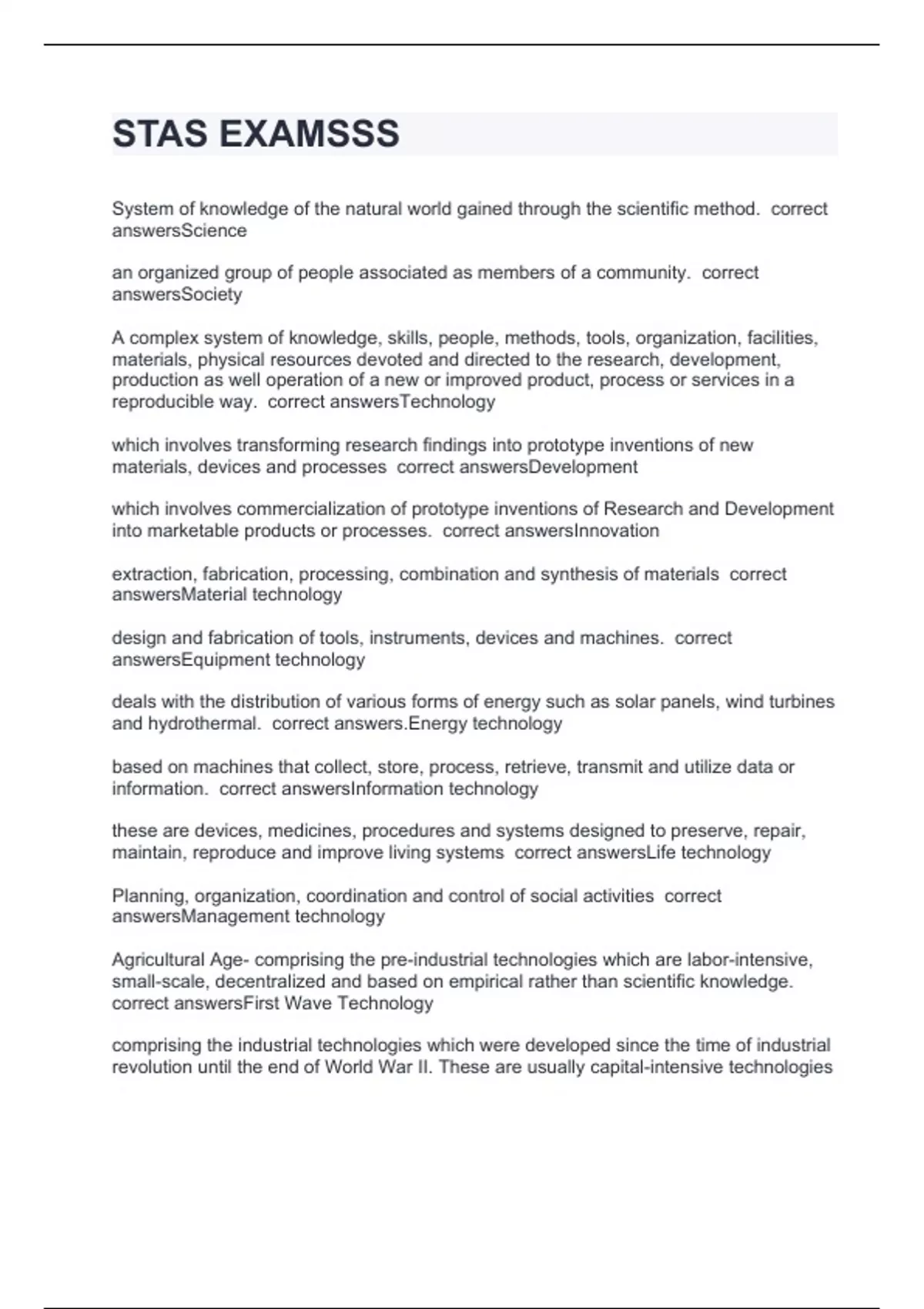 STAS EXAMSSS

System of knowledge of the natural world gained through the scientific method. correct answersScience

an organized group of people associated as members of a community. correct answersSociety

A complex system of knowledge, skills, people, methods, tools, organization, facilities, materials, physical resources devoted and directed to the research, development, production as well operation of a new or improved product, process or services in a reproducible way. correct answersTechnology

which involves transforming research findings into prototype inventions of new materials, devices and processes correct answersDevelopment

which involves commercialization of prototype inventions of Research and Development into marketable products or processes. correct answersInnovation

extraction, fabrication, processing, combination and synthesis of materials correct answersMaterial technology

design and fabrication of tools, instruments, devices and machines. correct answersEquipment technology

deals with the distribution of various forms of energy such as solar panels, wind turbines and hydrothermal. correct answers.Energy technology

based on machines that collect, store, process, retrieve, transmit and utilize data or information. correct answersInformation technology

these are devices, medicines, procedures and systems designed to preserve, repair, maintain, reproduce and improve living systems correct answersLife technology

Planning, organization, coordination and control of social activities correct answersManagement technology

Agricultural Age- comprising the pre-industrial technologies which are labor-intensive, small-scale, decentralized and based on empirical rather than scientific knowledge. correct answersFirst Wave Technology

comprising the industrial technologies which were developed since the time of industrial revolution until the end of World War II. These are usually capital-intensive technologies